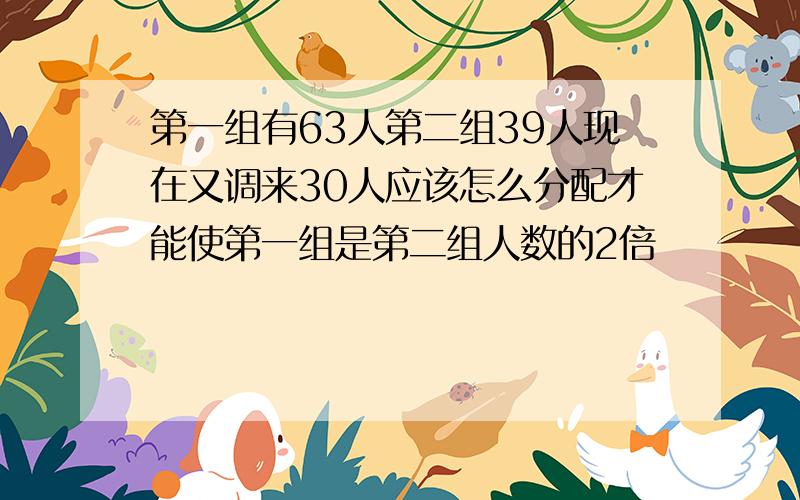 第一组有63人第二组39人现在又调来30人应该怎么分配才能使第一组是第二组人数的2倍